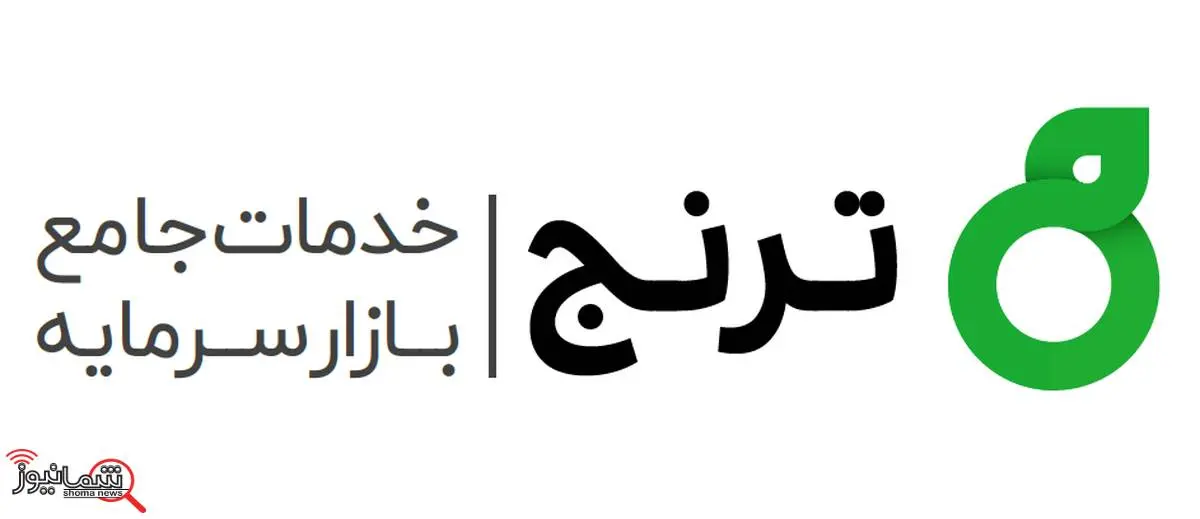 ترنج
خدمات جامع
بازار سرمایه
شمانیوز
shoma news